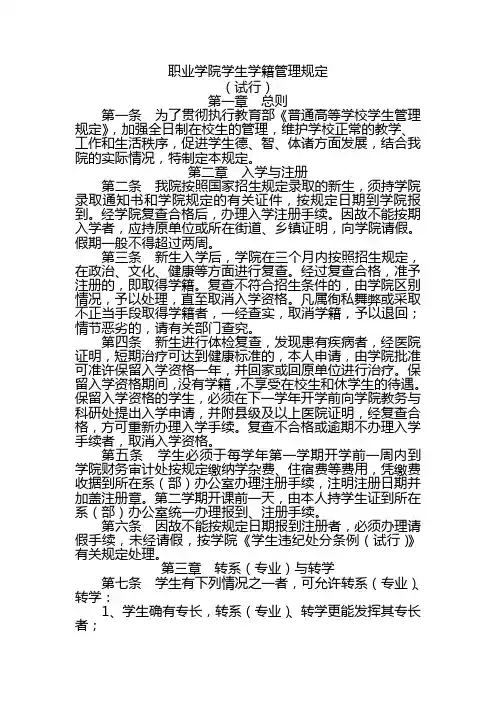 职业学院学生学籍管理规定
（试行）
第一章 总则

第一条 为了贯彻执行教育部《普通高等学校学生管理规定》，加强全日制在校生的管理，维护学校正常的教学、工作和生活秩序，促进学生德、智、体诸方面发展，结合我院的实际情况，特制定本规定。

第二章 入学与注册

第二条 我院按照国家招生规定录取的新生，须持学院录取通知书和学院规定的有关证件，按规定日期到学院报到。经学院复查合格后，办理入学注册手续。因故不能按期入学者，应持原单位或所在街道、乡镇证明，向学院请假。假期一般不得超过两周。

第三条 新生入学后，学院在三个月内按照招生规定，在政治、文化、健康等方面进行复查。经过复查合格，准予注册的，即取得学籍。复查不符合招生条件的，由学院区别情况，予以处理，直至取消入学资格。凡属徇私舞弊或采取不正当手段取得学籍者，一经查实，取消学籍，予以退回；情节恶劣的，请有关部门查究。

第四条 新生进行体检复查，发现患有疾病者，经医院证明，短期治疗可达到健康标准的，本人申请，由学院批准可准许保留入学资格一年，并回家或回原单位进行治疗。保留入学资格期间，没有学籍，不享受在校生和休学生的待遇。保留入学资格的学生，必须在下一学年开学前向学院教务与科研处提出入学申请，并附县级及以上医院证明，经复查合格，方可重新办理入学手续。复查不合格或逾期不办理入学手续者，取消入学资格。

第五条 学生必须于每学年第一学期开学前一周内到学院财务审计处按规定缴纳学杂费、住宿费等费用，凭缴费收据到所在系（部）办公室办理注册手续，注明注册日期并加盖注册章。第二学期开课前一天，由本人持学生证到所在系（部）办公室统一办理报到、注册手续。

第六条 因故不能按规定日期报到注册者，必须办理请假手续，未经请假，按学院《学生违纪处分条例（试行）》有关规定处理。

第三章 转系（专业）与转学

第七条 学生有下列情况之一者，可允许转系（专业）、转学：

1、学生确有专长，转系（专业）、转学更能发挥其专长者；